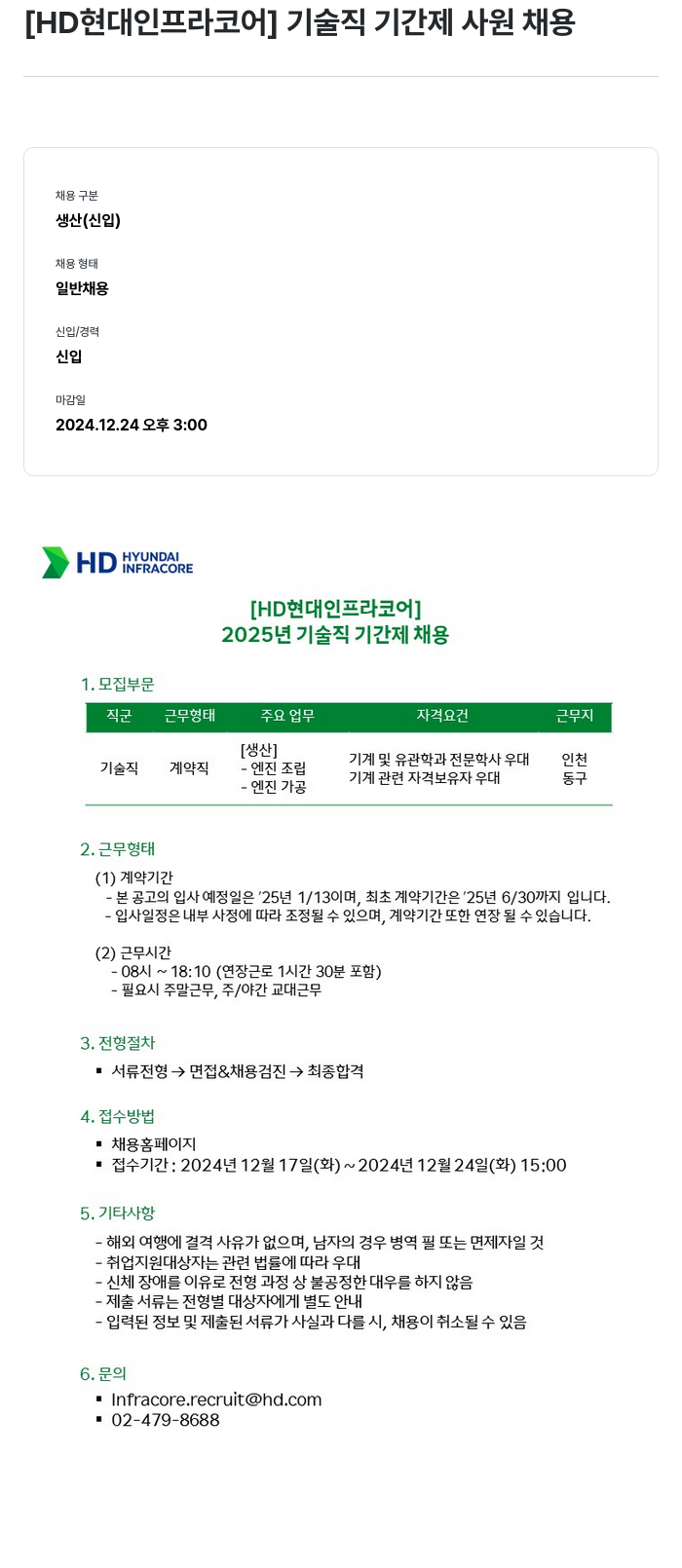 [HD현대인프라코어] 기술직 기간제 사원 채용

채용 구분
생산(신입)

채용 형태
일반채용

신입/경력
신입

마감일
2024.12.24 오후 3:00

HD HYUNDAI INFRACORE

[HD현대인프라코어]
2025년 기술직 기간제 채용

1. 모집부문

| 직군 | 근무형태 | 주요 업무 | 자격요건 | 근무지 |
|---|---|---|---|---|
| 기술직 | 계약직 | [생산] - 엔진 조립 - 엔진 가공 | 기계 및 유관학과 전문학사 우대 기계 관련 자격보유자 우대 | 인천 동구 |

2. 근무형태

(1) 계약기간
- 본 공고의 입사 예정일은 '25년 1/13이며, 최초 계약기간은 '25년 6/30까지 입니다.
- 입사일정은 내부 사정에 따라 조정될 수 있으며, 계약기간 또한 연장 될 수 있습니다.

(2) 근무시간
- 08시 ~ 18:10 (연장근로 1시간 30분 포함)
- 필요시 주말근무, 주/야간 교대근무

3. 전형절차
▪ 서류전형 → 면접&채용검진 → 최종합격

4. 접수방법
▪ 채용홈페이지
▪ 접수기간 : 2024년 12월 17일(화) ~ 2024년 12월 24일(화) 15:00

5. 기타사항
- 해외 여행에 결격 사유가 없으며, 남자의 경우 병역 필 또는 면제자일 것
- 취업지원대상자는 관련 법률에 따라 우대
- 신체 장애를 이유로 전형 과정 상 불공정한 대우를 하지 않음
- 제출 서류는 전형별 대상자에게 별도 안내
- 입력된 정보 및 제출된 서류가 사실과 다를 시, 채용이 취소될 수 있음

6. 문의
▪ Infracore.recruit@hd.com
▪ 02-479-8688